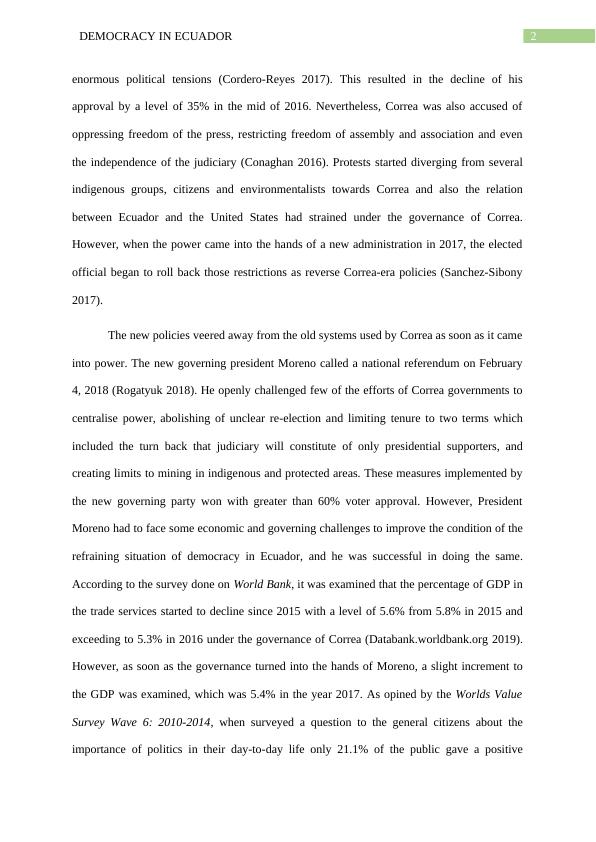 DEMOCRACY IN ECUADOR

2

enormous political tensions (Cordero-Reyes 2017). This resulted in the decline of his approval by a level of 35% in the mid of 2016. Nevertheless, Correa was also accused of oppressing freedom of the press, restricting freedom of assembly and association and even the independence of the judiciary (Conaghan 2016). Protests started diverging from several indigenous groups, citizens and environmentalists towards Correa and also the relation between Ecuador and the United States had strained under the governance of Correa. However, when the power came into the hands of a new administration in 2017, the elected official began to roll back those restrictions as reverse Correa-era policies (Sanchez-Sibony 2017).

The new policies veered away from the old systems used by Correa as soon as it came into power. The new governing president Moreno called a national referendum on February 4, 2018 (Rogatyuk 2018). He openly challenged few of the efforts of Correa governments to centralise power, abolishing of unclear re-election and limiting tenure to two terms which included the turn back that judiciary will constitute of only presidential supporters, and creating limits to mining in indigenous and protected areas. These measures implemented by the new governing party won with greater than 60% voter approval. However, President Moreno had to face some economic and governing challenges to improve the condition of the refraining situation of democracy in Ecuador, and he was successful in doing the same. According to the survey done on World Bank, it was examined that the percentage of GDP in the trade services started to decline since 2015 with a level of 5.6% from 5.8% in 2015 and exceeding to 5.3% in 2016 under the governance of Correa (Databank.worldbank.org 2019). However, as soon as the governance turned into the hands of Moreno, a slight increment to the GDP was examined, which was 5.4% in the year 2017. As opined by the Worlds Value Survey Wave 6: 2010-2014, when surveyed a question to the general citizens about the importance of politics in their day-to-day life only 21.1% of the public gave a positive